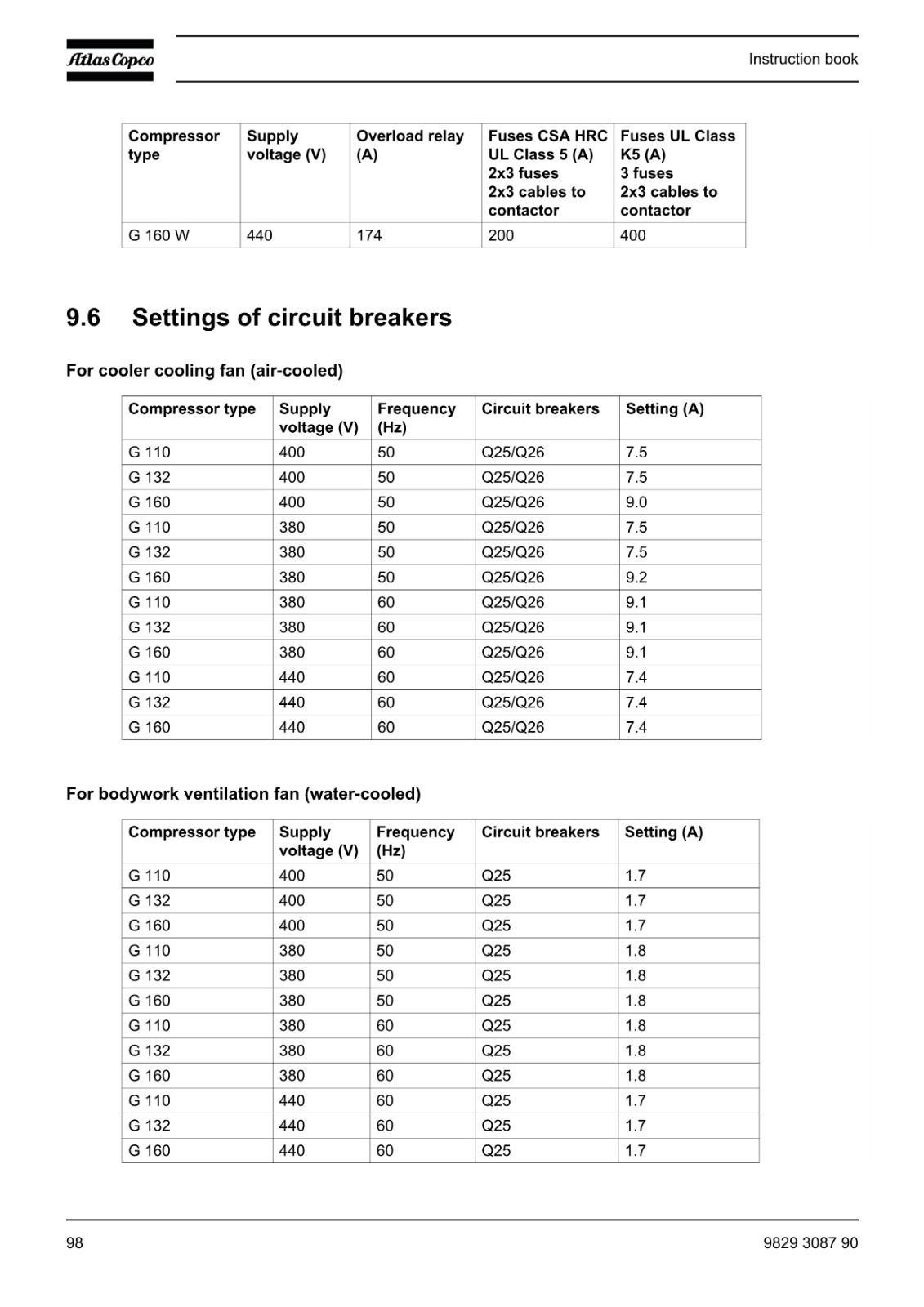 Atlas Copco

Instruction book

| Compressor type | Supply voltage (V) | Overload relay (A) | Fuses CSA HRC UL Class 5 (A) 2x3 fuses 2x3 cables to contactor | Fuses UL Class K5 (A) 3 fuses 2x3 cables to contactor |
|---|---|---|---|---|
| G 160 W | 440 | 174 | 200 | 400 |

9.6 Settings of circuit breakers

For cooler cooling fan (air-cooled)

| Compressor type | Supply voltage (V) | Frequency (Hz) | Circuit breakers | Setting (A) |
|---|---|---|---|---|
| G 110 | 400 | 50 | Q25/Q26 | 7.5 |
| G 132 | 400 | 50 | Q25/Q26 | 7.5 |
| G 160 | 400 | 50 | Q25/Q26 | 9.0 |
| G 110 | 380 | 50 | Q25/Q26 | 7.5 |
| G 132 | 380 | 50 | Q25/Q26 | 7.5 |
| G 160 | 380 | 50 | Q25/Q26 | 9.2 |
| G 110 | 380 | 60 | Q25/Q26 | 9.1 |
| G 132 | 380 | 60 | Q25/Q26 | 9.1 |
| G 160 | 380 | 60 | Q25/Q26 | 9.1 |
| G 110 | 440 | 60 | Q25/Q26 | 7.4 |
| G 132 | 440 | 60 | Q25/Q26 | 7.4 |
| G 160 | 440 | 60 | Q25/Q26 | 7.4 |

For bodywork ventilation fan (water-cooled)

| Compressor type | Supply voltage (V) | Frequency (Hz) | Circuit breakers | Setting (A) |
|---|---|---|---|---|
| G 110 | 400 | 50 | Q25 | 1.7 |
| G 132 | 400 | 50 | Q25 | 1.7 |
| G 160 | 400 | 50 | Q25 | 1.7 |
| G 110 | 380 | 50 | Q25 | 1.8 |
| G 132 | 380 | 50 | Q25 | 1.8 |
| G 160 | 380 | 50 | Q25 | 1.8 |
| G 110 | 380 | 60 | Q25 | 1.8 |
| G 132 | 380 | 60 | Q25 | 1.8 |
| G 160 | 380 | 60 | Q25 | 1.8 |
| G 110 | 440 | 60 | Q25 | 1.7 |
| G 132 | 440 | 60 | Q25 | 1.7 |
| G 160 | 440 | 60 | Q25 | 1.7 |

98

9829 3087 90